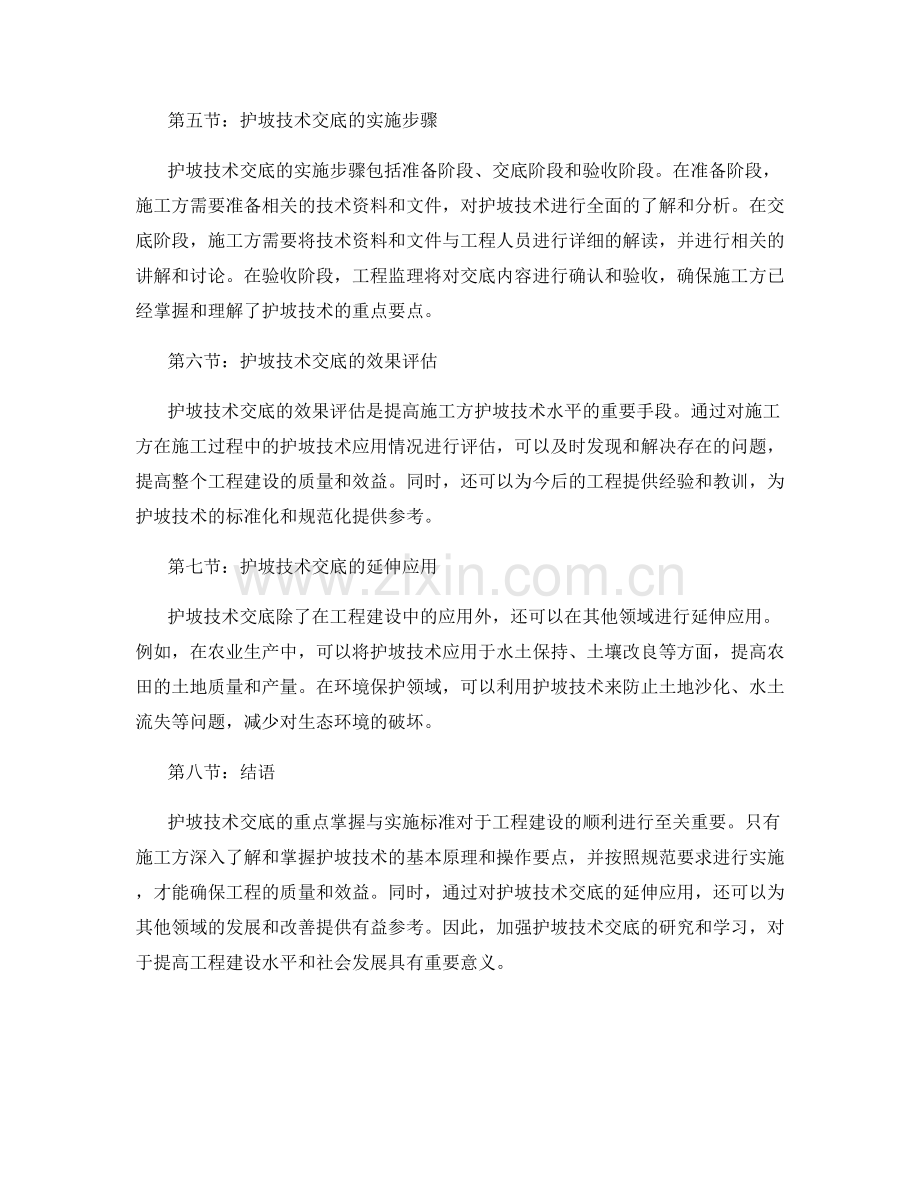 第五节：护坡技术交底的实施步骤

护坡技术交底的实施步骤包括准备阶段、交底阶段和验收阶段。在准备阶段，施工方需要准备相关的技术资料和文件，对护坡技术进行全面的了解和分析。在交底阶段，施工方需要将技术资料和文件与工程人员进行详细的解读，并进行相关的讲解和讨论。在验收阶段，工程监理将对交底内容进行确认和验收，确保施工方已经掌握和理解了护坡技术的重点要点。

第六节：护坡技术交底的效果评估

护坡技术交底的效果评估是提高施工方护坡技术水平的重要手段。通过对施工方在施工过程中的护坡技术应用情况进行评估，可以及时发现和解决存在的问题，提高整个工程建设的质量和效益。同时，还可以为今后的工程提供经验和教训，为护坡技术的标准化和规范化提供参考。

第七节：护坡技术交底的延伸应用

www.zixin.com.cn

护坡技术交底除了在工程建设中的应用外，还可以在其他领域进行延伸应用。例如，在农业生产中，可以将护坡技术应用于水土保持、土壤改良等方面，提高农田的土地质量和产量。在环境保护领域，可以利用护坡技术来防止土地沙化、水土流失等问题，减少对生态环境的破坏。

第八节：结语

护坡技术交底的重点掌握与实施标准对于工程建设的顺利进行至关重要。只有施工方深入了解和掌握护坡技术的基本原理和操作要点，并按照规范要求进行实施，才能确保工程的质量和效益。同时，通过对护坡技术交底的延伸应用，还可以为其他领域的发展和改善提供有益参考。因此，加强护坡技术交底的研究和学习，对于提高工程建设水平和社会发展具有重要意义。